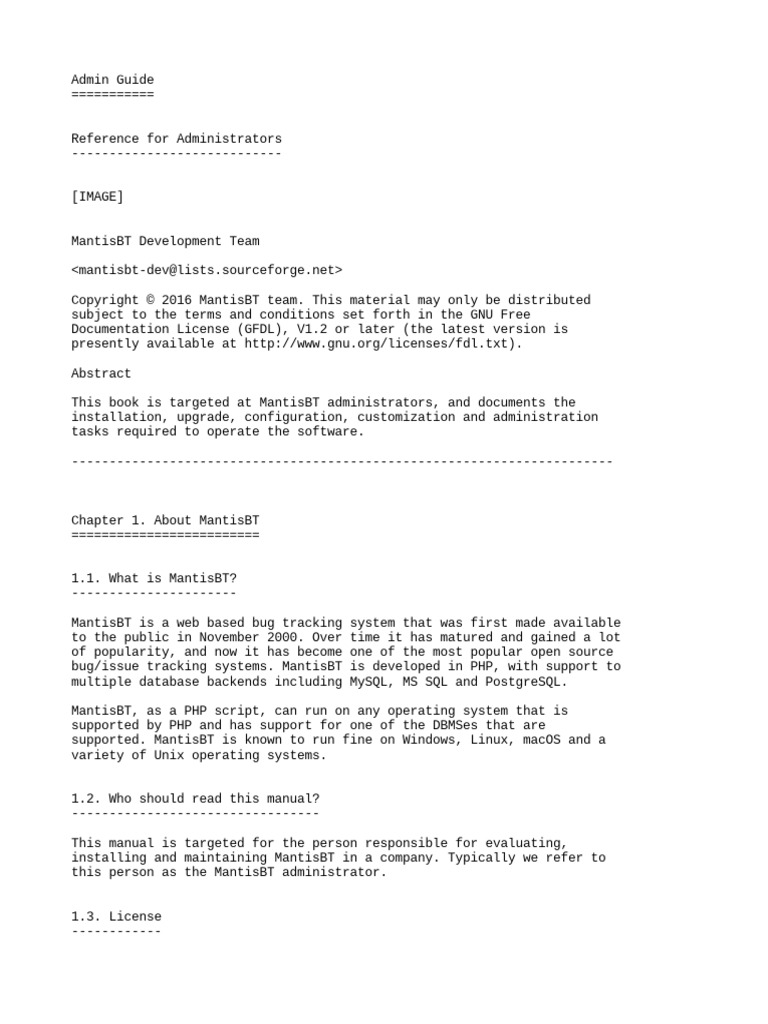 Admin Guide
===========

Reference for Administrators
----------------------------

[IMAGE]

MantisBT Development Team

<mantisbt-dev@lists.sourceforge.net>

Copyright © 2016 MantisBT team. This material may only be distributed subject to the terms and conditions set forth in the GNU Free Documentation License (GFDL), V1.2 or later (the latest version is presently available at http://www.gnu.org/licenses/fdl.txt).

Abstract

This book is targeted at MantisBT administrators, and documents the installation, upgrade, configuration, customization and administration tasks required to operate the software.

------------------------------------------------------------------------

Chapter 1. About MantisBT
=========================

1.1. What is MantisBT?
----------------------

MantisBT is a web based bug tracking system that was first made available to the public in November 2000. Over time it has matured and gained a lot of popularity, and now it has become one of the most popular open source bug/issue tracking systems. MantisBT is developed in PHP, with support to multiple database backends including MySQL, MS SQL and PostgreSQL.

MantisBT, as a PHP script, can run on any operating system that is supported by PHP and has support for one of the DBMSes that are supported. MantisBT is known to run fine on Windows, Linux, macOS and a variety of Unix operating systems.

1.2. Who should read this manual?
---------------------------------

This manual is targeted for the person responsible for evaluating, installing and maintaining MantisBT in a company. Typically we refer to this person as the MantisBT administrator.

1.3. License
------------